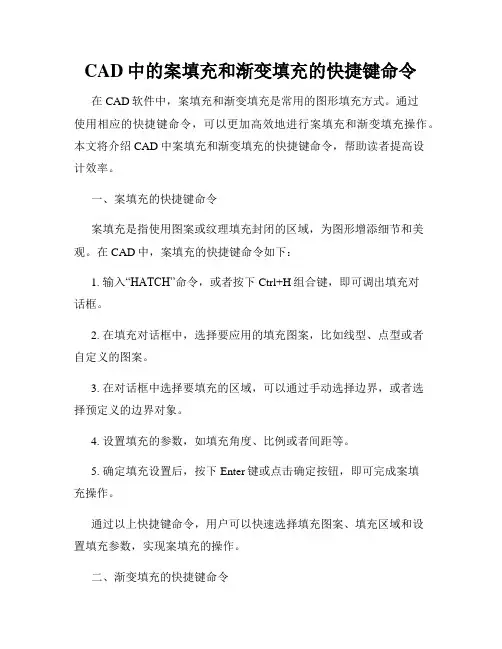 CAD 中的案填充和渐变填充的快捷键命令

在 CAD 软件中，案填充和渐变填充是常用的图形填充方式。通过使用相应的快捷键命令，可以更加高效地进行案填充和渐变填充操作。本文将介绍 CAD 中案填充和渐变填充的快捷键命令，帮助读者提高设计效率。

一、案填充的快捷键命令

案填充是指使用图案或纹理填充封闭的区域，为图形增添细节和美观。在 CAD 中，案填充的快捷键命令如下：

1. 输入“HATCH”命令，或者按下 Ctrl+H 组合键，即可调出填充对话框。

2. 在填充对话框中，选择要应用的填充图案，比如线型、点型或者自定义的图案。

3. 在对话框中选择要填充的区域，可以通过手动选择边界，或者选择预定义的边界对象。

4. 设置填充的参数，如填充角度、比例或者间距等。

5. 确定填充设置后，按下 Enter 键或点击确定按钮，即可完成案填充操作。

通过以上快捷键命令，用户可以快速选择填充图案、填充区域和设置填充参数，实现案填充的操作。

二、渐变填充的快捷键命令